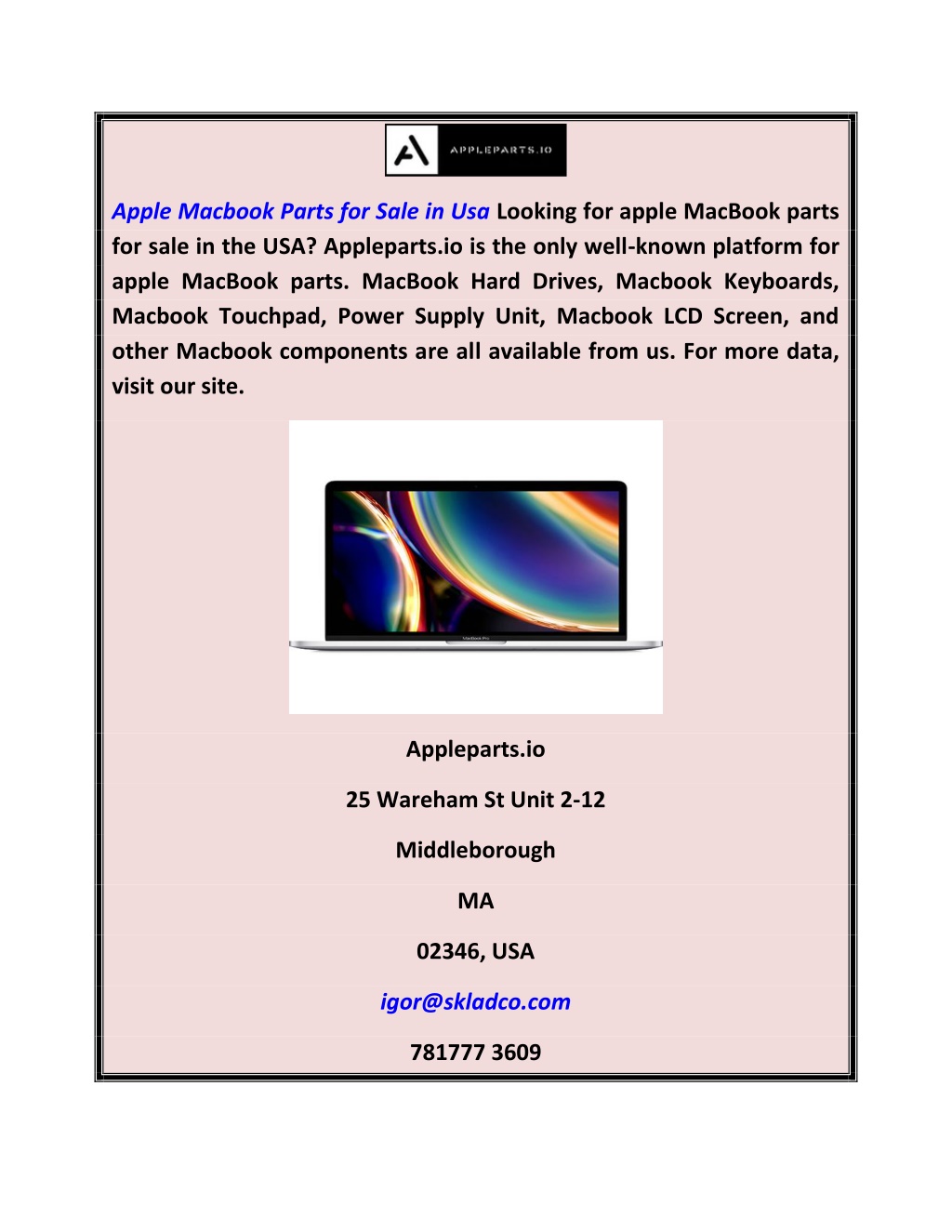 APPLEPARTS.IO

Apple Macbook Parts for Sale in Usa Looking for apple MacBook parts for sale in the USA? Appleparts.io is the only well-known platform for apple MacBook parts. MacBook Hard Drives, Macbook Keyboards, Macbook Touchpad, Power Supply Unit, Macbook LCD Screen, and other Macbook components are all available from us. For more data, visit our site.

MacBook Pro

Appleparts.io

25 Wareham St Unit 2-12

Middleborough

MA

02346, USA

igor@skladco.com

781777 3609